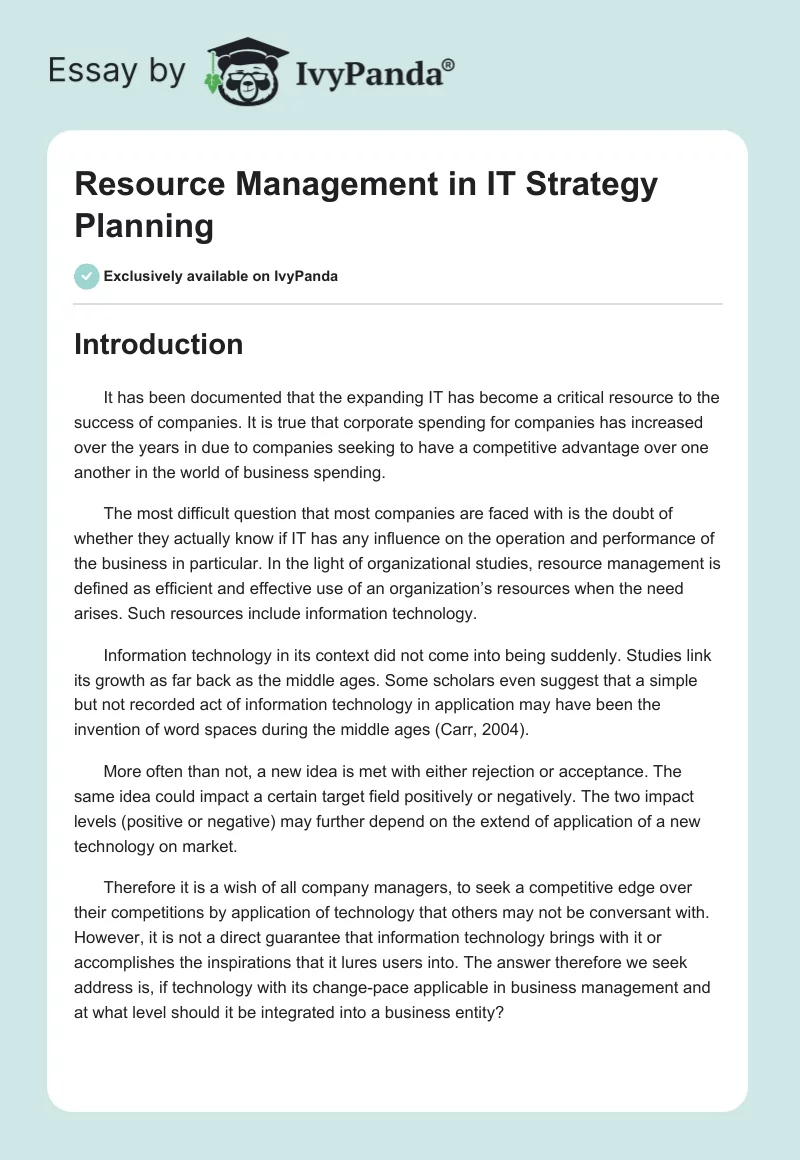 Essay by IvyPanda®

Resource Management in IT Strategy Planning

Exclusively available on IvyPanda

Introduction

It has been documented that the expanding IT has become a critical resource to the success of companies. It is true that corporate spending for companies has increased over the years in due to companies seeking to have a competitive advantage over one another in the world of business spending.

The most difficult question that most companies are faced with is the doubt of whether they actually know if IT has any influence on the operation and performance of the business in particular. In the light of organizational studies, resource management is defined as efficient and effective use of an organization's resources when the need arises. Such resources include information technology.

Information technology in its context did not come into being suddenly. Studies link its growth as far back as the middle ages. Some scholars even suggest that a simple but not recorded act of information technology in application may have been the invention of word spaces during the middle ages (Carr, 2004).

More often than not, a new idea is met with either rejection or acceptance. The same idea could impact a certain target field positively or negatively. The two impact levels (positive or negative) may further depend on the extend of application of a new technology on market.

Therefore it is a wish of all company managers, to seek a competitive edge over their competitions by application of technology that others may not be conversant with. However, it is not a direct guarantee that information technology brings with it or accomplishes the inspirations that it lures users into. The answer therefore we seek address is, if technology with its change-pace applicable in business management and at what level should it be integrated into a business entity?